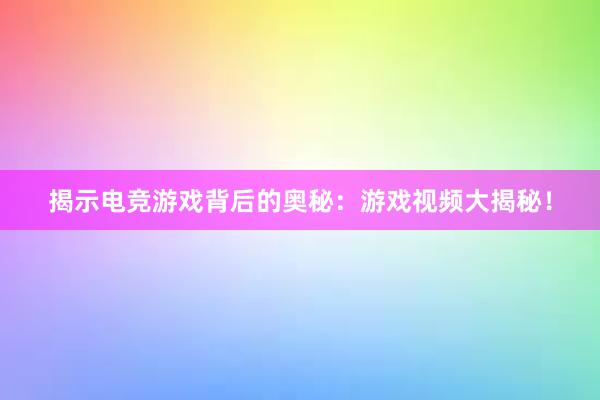 揭示电竞游戏背后的奥秘：游戏视频大揭秘！